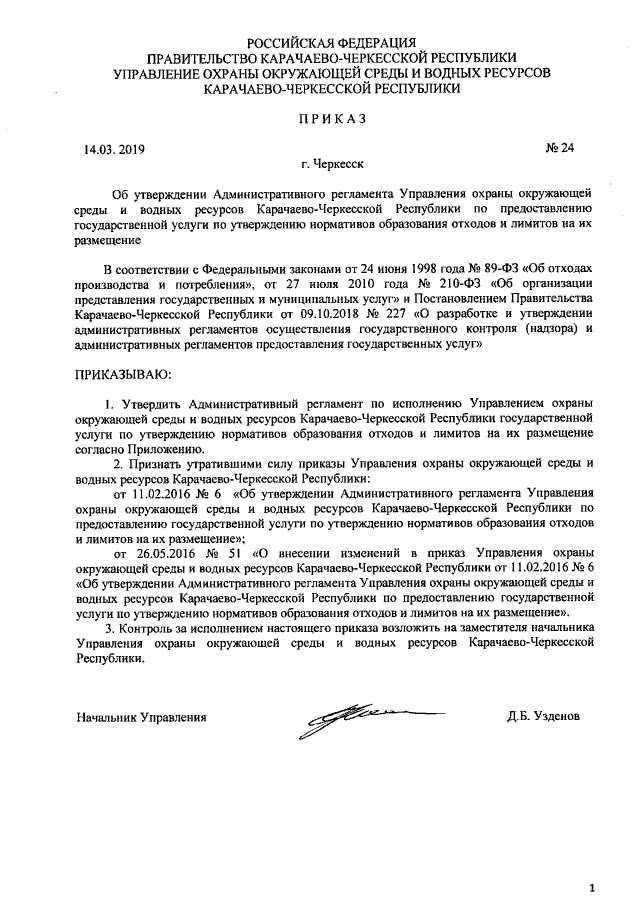 РОССИЙСКАЯ ФЕДЕРАЦИЯ
ПРАВИТЕЛЬСТВО КАРАЧАЕВО-ЧЕРКЕССКОЙ РЕСПУБЛИКИ
УПРАВЛЕНИЕ ОХРАНЫ ОКРУЖАЮЩЕЙ СРЕДЫ И ВОДНЫХ РЕСУРСОВ
КАРАЧАЕВО-ЧЕРКЕССКОЙ РЕСПУБЛИКИ

ПРИКАЗ

14.03. 2019

№ 24

г. Черкесск

Об утверждении Административного регламента Управления охраны окружающей среды и водных ресурсов Карачаево-Черкесской Республики по предоставлению государственной услуги по утверждению нормативов образования отходов и лимитов на их размещение

В соответствии с Федеральными законами от 24 июня 1998 года № 89-ФЗ «Об отходах производства и потребления», от 27 июля 2010 года № 210-ФЗ «Об организации представления государственных и муниципальных услуг» и Постановлением Правительства Карачаево-Черкесской Республики от 09.10.2018 № 227 «О разработке и утверждении административных регламентов осуществления государственного контроля (надзора) и административных регламентов предоставления государственных услуг»

ПРИКАЗЫВАЮ:

1. Утвердить Административный регламент по исполнению Управлением охраны окружающей среды и водных ресурсов Карачаево-Черкесской Республики государственной услуги по утверждению нормативов образования отходов и лимитов на их размещение согласно Приложению.

2. Признать утратившими силу приказы Управления охраны окружающей среды и водных ресурсов Карачаево-Черкесской Республики:

от 11.02.2016 № 6 «Об утверждении Административного регламента Управления охраны окружающей среды и водных ресурсов Карачаево-Черкесской Республики по предоставлению государственной услуги по утверждению нормативов образования отходов и лимитов на их размещение»;

от 26.05.2016 № 51 «О внесении изменений в приказ Управления охраны окружающей среды и водных ресурсов Карачаево-Черкесской Республики от 11.02.2016 № 6 «Об утверждении Административного регламента Управления охраны окружающей среды и водных ресурсов Карачаево-Черкесской Республики по предоставлению государственной услуги по утверждению нормативов образования отходов и лимитов на их размещение».

3. Контроль за исполнением настоящего приказа возложить на заместителя начальника Управления охраны окружающей среды и водных ресурсов Карачаево-Черкесской Республики.

Начальник Управления

Д.Б. Узденов

1